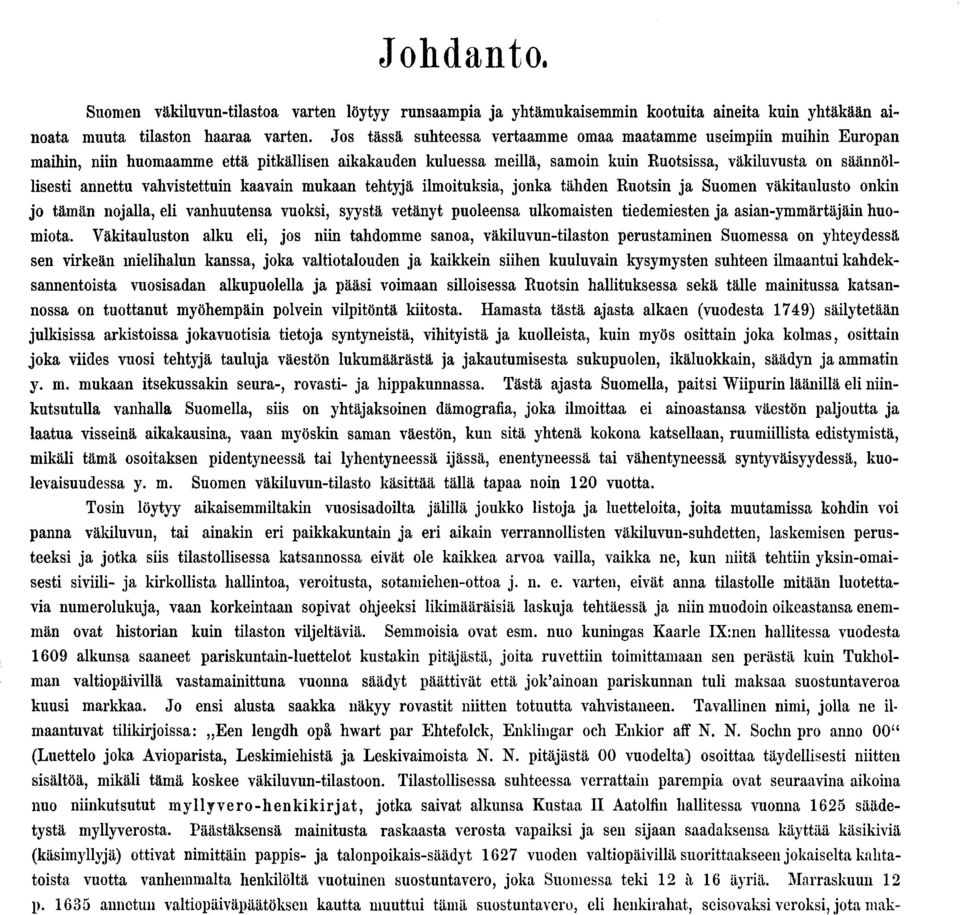 Johdanto.

Suomen väkiluvun-tilastoa varten löytyy runsaampia ja yhtämukaisemmin kootuita aineita kuin yhtäkään ainoata muuta tilaston haaraa varten. Jos tässä suhteessa vertaamme omaa maatamme useimpiin muihin Europan maihin, niin huomaamme että pitkällisen aikakauden kuluessa meillä, samoin kuin Ruotsissa, väkiluvusta on säännöllisesti annettu vahvistettuin kaavain mukaan tehtyjä ilmoituksia, jonka tähden Ruotsin ja Suomen väkitaulusto onkin jo tämän nojalla, eli vanhuutensa vuoksi, syystä vetänyt puoleensa ulkomaisten tiedemiesten ja asian-ymmärtäjäin huomiota. Väkitauluston alku eli, jos niin tahdomme sanoa, väkiluvun-tilaston perustaminen Suomessa on yhteydessä sen virkeän mielihalun kanssa, joka valtiotalouden ja kaikkein siihen kuuluvain kysymysten suhteen ilmaantui kahdeksannentoista vuosisadan alkupuolella ja pääsi voimaan silloisessa Ruotsin hallituksessa sekä tälle mainitussa katsannossa on tuottanut myöhempäin polvein vilpitöntä kiitosta. Hamasta tästä ajasta alkaen (vuodesta 1749) säilytetään julkisissa arkistoissa jokavuotisia tietoja syntyneistä, vihityistä ja kuolleista, kuin myös osittain joka kolmas, osittain joka viides vuosi tehtyjä tauluja väestön lukumäärästä ja jakautumisesta sukupuolen, ikäluokkain, säädyn ja ammatin y. m. mukaan itsekussakin seura-, rovasti- ja hippakunnassa. Tästä ajasta Suomella, paitsi Wiipurin läänillä eli niinkutsutulla vanhalla Suomella, siis on yhtäjaksoinen dämografia, joka ilmoittaa ei ainoastansa väestön paljoutta ja laatua visseinä aikakausina, vaan myöskin saman väestön, kun sitä yhtenä kokona katsellaan, ruumiillista edistymistä, mikäli tämä osoitaksen pidentyneessä tai lyhentyneessä ijässä, enentyneessä tai vähentyneessä syntyväisyydessä, kuolevaisuudessa y. m. Suomen väkiluvun-tilasto käsittää tällä tapaa noin 120 vuotta.

Tosin löytyy aikaisemmiltakin vuosisadoilta jälillä joukko listoja ja luetteloita, joita muutamissa kohdin voi panna väkiluvun, tai ainakin eri paikkakuntain ja eri aikain verrannollisten väkiluvun-suhdetten, laskemisen perusteeksi ja jotka siis tilastollisessa katsannossa eivät ole kaikkea arvoa vailla, vaikka ne, kun niitä tehtiin yksin-omaisesti siviili- ja kirkollista hallintoa, veroitusta, sotamiehen-ottoa j. n. e. varten, eivät anna tilastolle mitään luotettavia numerolukuja, vaan korkeintaan sopivat ohjeeksi likimääräisiä laskuja tehtäessä ja niin muodoin oikeastansa enemmän ovat historian kuin tilaston viljeltäviä. Semmoisia ovat esm. nuo kuningas Kaarle IX:nen hallitessa vuodesta 1609 alkunsa saaneet pariskuntain-luettelot kustakin pitäjästä, joita ruvettiin toimittamaan sen perästä kuin Tukholman valtiopäivillä vastamainittuna vuonna säädyt päättivät että jok'ainoan pariskunnan tuli maksaa suostuntaveroa kuusi markkaa. Jo ensi alusta saakka näkyy rovastit niitten totuutta vahvistaneen. Tavallinen nimi, jolla ne ilmaantuvat tilikirjoissa: „Een lengdh opå hwart par Ehtefolck, Enklingar och Enkior aff N. N. Sochn pro anno 00“ (Luettelo joka Avioparista, Leskimiehistä ja Leskivaimoista N. N. pitäjästä 00 vuodelta) osoittaa täydellisesti niitten sisältöä, mikäli tämä koskee väkiluvun-tilastoon. Tilastollisessa suhteessa verrattain parempia ovat seuraavina aikoina nuo niinkutsutut myllyvero-henkikirjat, jotka saivat alkunsa Kustaa II Aatolfin hallitessa vuonna 1625 säädetystä myllyverosta. Päästäksensä mainitusta raskaasta verosta vapaiksi ja sen sijaan saadaksensa käyttää käsikiviä (käsimyllyjä) ottivat nimittäin pappis- ja talonpoikais-säädyt 1627 vuoden valtiopäivillä suorittaakseen jokaiselta kahtatoista vuotta vanhemmalta henkilöltä vuotuinen suostuntavero, joka Suomessa teki 12 à 16 äyriä. Marraskuun 12 p. 1635 annetun valtiopäiväpäätöksen kautta muuttui tämä suostuntavero, eli henkirahat, seisovaksi veroksi, jota mak-